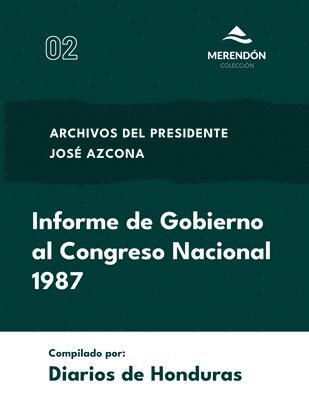 02

MERENDÓN
COLECCIÓN

ARCHIVOS DEL PRESIDENTE
JOSÉ AZCONA

Informe de Gobierno al Congreso Nacional 1987

Compilado por:
Diarios de Honduras